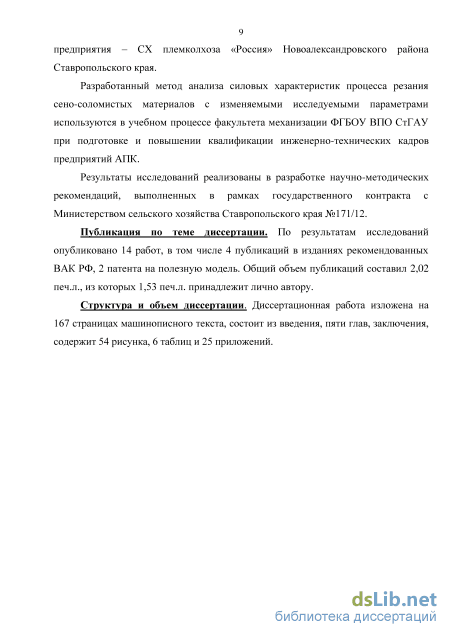 9

предприятия – СХ племколхоза «Россия» Новоалександровского района Ставропольского края.

Разработанный метод анализа силовых характеристик процесса резания сено-соломистых материалов с изменяемыми исследуемыми параметрами используются в учебном процессе факультета механизации ФГБОУ ВПО СтГАУ при подготовке и повышении квалификации инженерно-технических кадров предприятий АПК.

Результаты исследований реализованы в разработке научно-методических рекомендаций, выполненных в рамках государственного контракта с Министерством сельского хозяйства Ставропольского края №171/12.

Публикация по теме диссертации. По результатам исследований опубликовано 14 работ, в том числе 4 публикаций в изданиях рекомендованных ВАК РФ, 2 патента на полезную модель. Общий объем публикаций составил 2,02 печ.л., из которых 1,53 печ.л. принадлежит лично автору.

Структура и объем диссертации. Диссертационная работа изложена на 167 страницах машинописного текста, состоит из введения, пяти глав, заключения, содержит 54 рисунка, 6 таблиц и 25 приложений.

dsLib.net
библиотека диссертаций